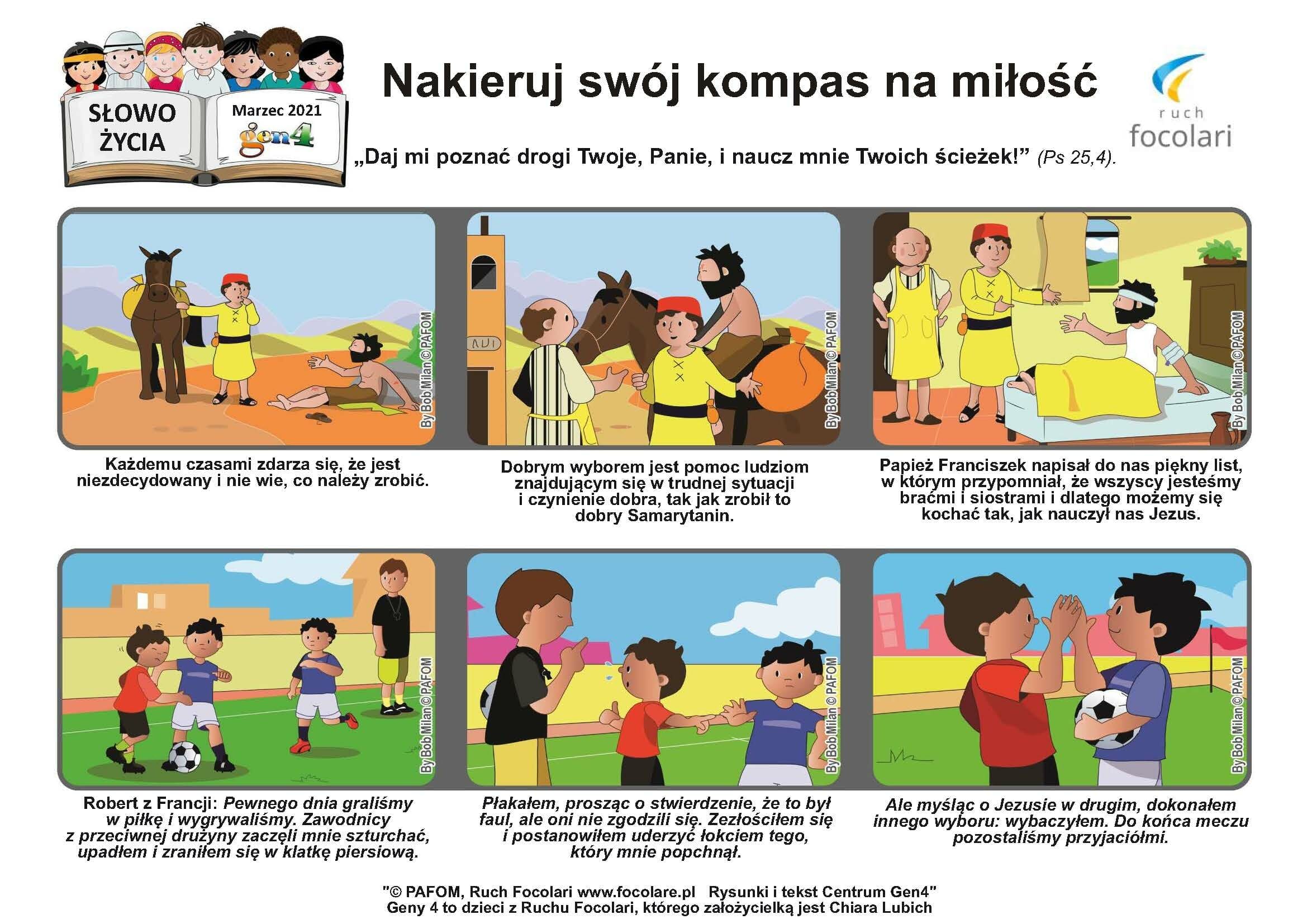 SŁOWO ŻYCIA

Marzec 2021

gen4

Nakieruj swój kompas na miłość

ruch focolari

„Daj mi poznać drogi Twoje, Panie, i naucz mnie Twoich ścieżek!” (Ps 25,4).

By Bob Milan © PAFOM

Każdemu czasami zdarza się, że jest niezdecydowany i nie wie, co należy zrobić.

By Bob Milan © PAFOM

Dobrym wyborem jest pomoc ludziom znajdującym się w trudnej sytuacji i czynienie dobra, tak jak zrobił to dobry Samarytanin.

By Bob Milan © PAFOM

Papież Franciszek napisał do nas piękny list, w którym przypomniał, że wszyscy jesteśmy braćmi i siostrami i dlatego możemy się kochać tak, jak nauczył nas Jezus.

By Bob Milan © PAFOM

Robert z Francji: Pewnego dnia graliśmy w piłkę i wygrywaliśmy. Zawodnicy z przeciwnej drużyny zaczęli mnie szturchać, upadłem i zraniłem się w klatkę piersiową.

By Bob Milan © PAFOM

Płakałem, prosząc o stwierdzenie, że to był faul, ale oni nie zgodzili się. Zezłościłem się i postanowiłem uderzyć łokciem tego, który mnie popchnął.

By Bob Milan © PAFOM

Ale myśląc o Jezusie w drugim, dokonałem innego wyboru: wybaczyłem. Do końca meczu pozostaliśmy przyjaciółmi.

"© PAFOM, Ruch Focolari www.focolare.pl Rysunki i tekst Centrum Gen4"
Geny 4 to dzieci z Ruchu Focolari, którego założycielką jest Chiara Lubich